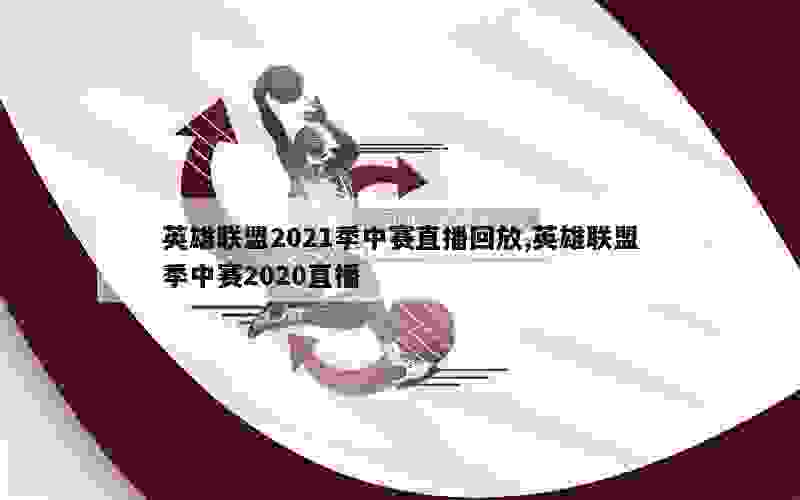 英雄联盟2021季中赛直播回放,英雄联盟季中赛2020直播